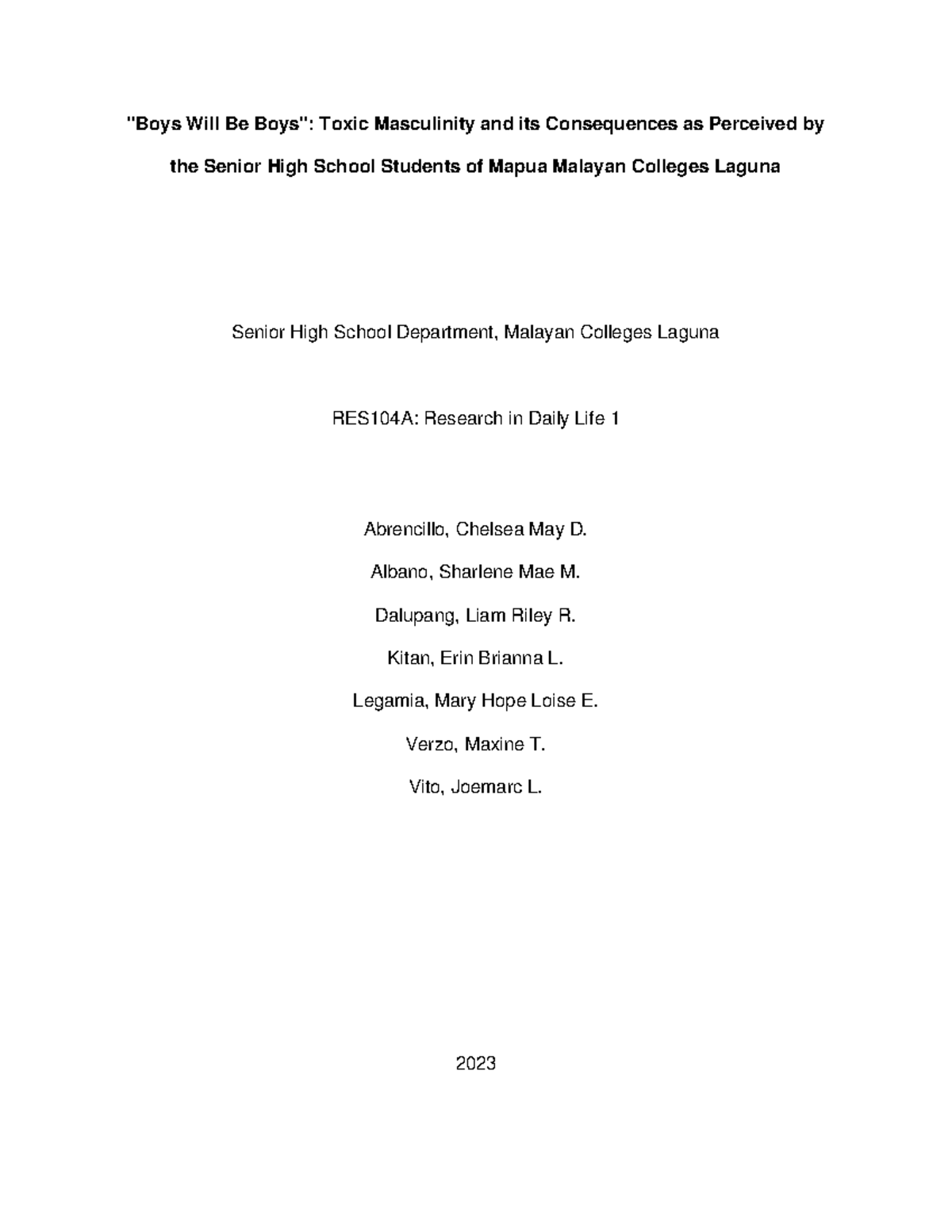 "Boys Will Be Boys": Toxic Masculinity and its Consequences as Perceived by the Senior High School Students of Mapua Malayan Colleges Laguna

Senior High School Department, Malayan Colleges Laguna

RES104A: Research in Daily Life 1

Abrencillo, Chelsea May D.

Albano, Sharlene Mae M.

Dalupang, Liam Riley R.

Kitan, Erin Brianna L.

Legamia, Mary Hope Loise E.

Verzo, Maxine T.

Vito, Joemarc L.

2023